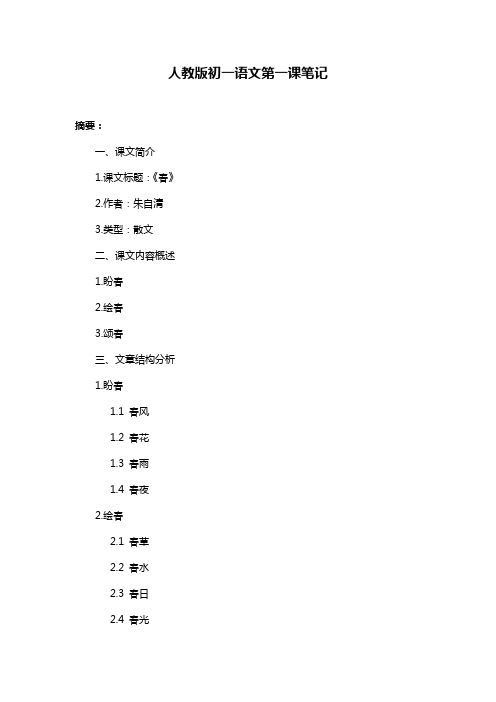 人教版初一语文第一课笔记

摘要：

一、课文简介

1.课文标题：《春》

2.作者：朱自清

3.类型：散文

二、课文内容概述

1.盼春

2.绘春

3.颂春

三、文章结构分析

1.盼春

1.1 春风

1.2 春花

1.3 春雨

1.4 春夜

2.绘春

2.1 春草

2.2 春水

2.3 春日

2.4 春光